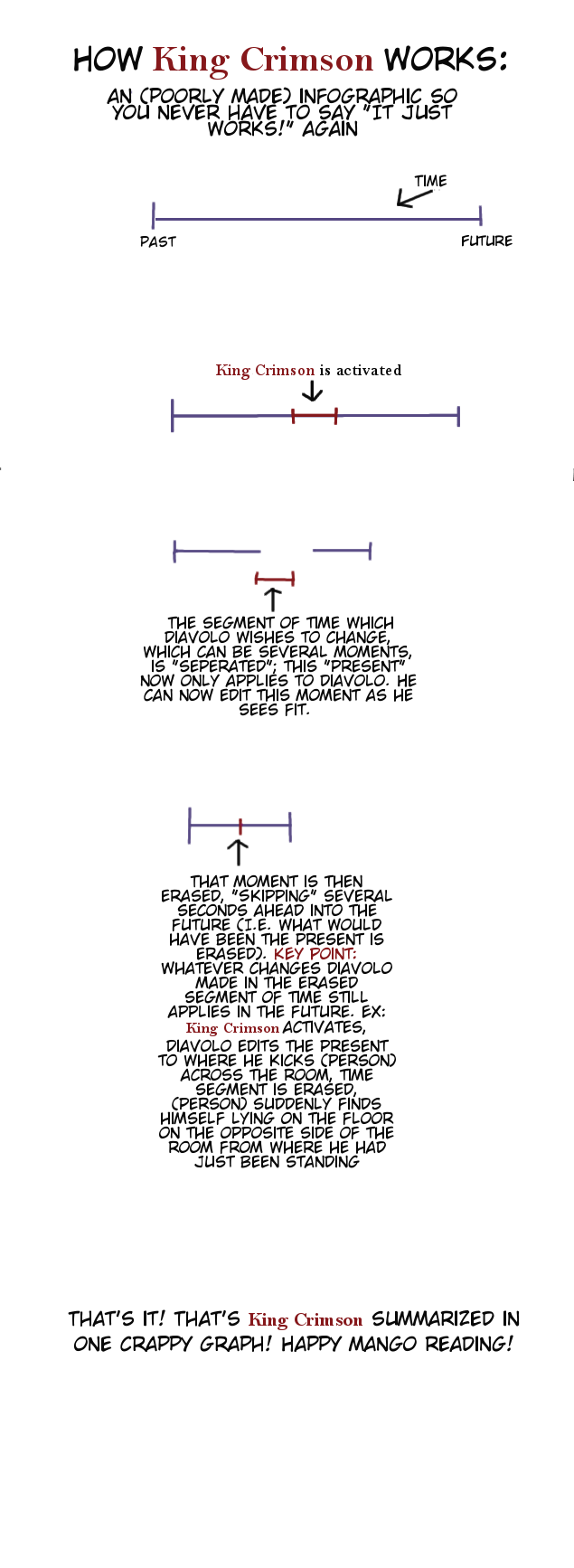 HOW King Crimson WORKS:

AN (POORLY MADE) INFOGRAPHIC SO YOU NEVER HAVE TO SAY "IT JUST WORKS!" AGAIN

TIME

PAST

FUTURE

King Crimson is activated

THE SEGMENT OF TIME WHICH DIAVOLO WISHES TO CHANGE, WHICH CAN BE SEVERAL MOMENTS, IS "SEPERATED"; THIS "PRESENT" NOW ONLY APPLIES TO DIAVOLO. HE CAN NOW EDIT THIS MOMENT AS HE SEES FIT.

THAT MOMENT IS THEN ERASED, "SKIPPING" SEVERAL SECONDS AHEAD INTO THE FUTURE (I.E. WHAT WOULD HAVE BEEN THE PRESENT IS ERASED). KEY POINT: WHATEVER CHANGES DIAVOLO MADE IN THE ERASED SEGMENT OF TIME STILL APPLIES IN THE FUTURE. EX: King Crimson ACTIVATES, DIAVOLO EDITS THE PRESENT TO WHERE HE KICKS (PERSON) ACROSS THE ROOM, TIME SEGMENT IS ERASED, (PERSON) SUDDENLY FINDS HIMSELF LYING ON THE FLOOR ON THE OPPOSITE SIDE OF THE ROOM FROM WHERE HE HAD JUST BEEN STANDING

THAT'S IT! THAT'S King Crimson SUMMARIZED IN ONE CRAPPY GRAPH! HAPPY MANGO READING!